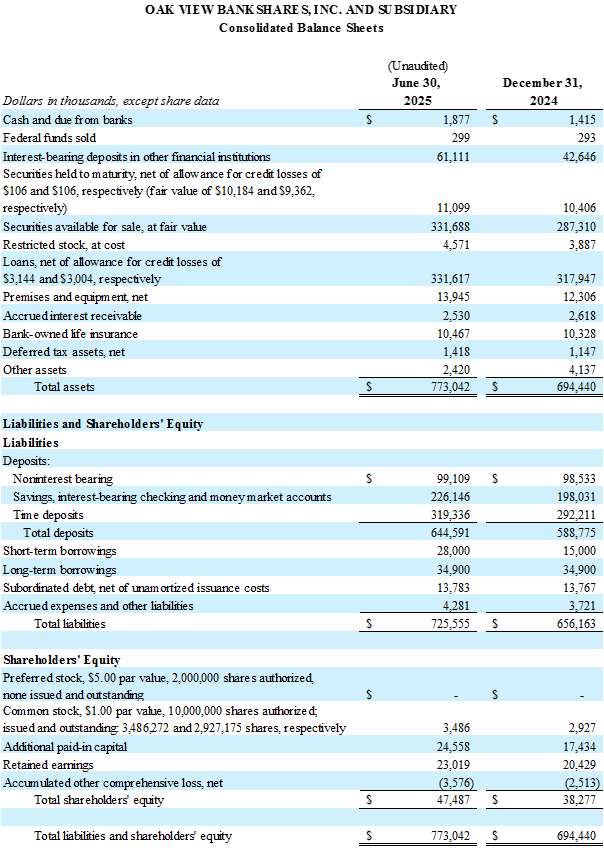 OAK VIEW BANKSHARES, INC. AND SUBSIDIARY
Consolidated Balance Sheets

| Dollars in thousands, except share data | (Unaudited) June 30, 2025 | December 31, 2024 |
|---|---|---|
| Cash and due from banks | \$ 1,877 | \$ 1,415 |
| Federal funds sold | 299 | 293 |
| Interest-bearing deposits in other financial institutions | 61,111 | 42,646 |
| Securities held to maturity, net of allowance for credit losses of \$106 and \$106, respectively (fair value of \$10,184 and \$9,362, respectively) | 11,099 | 10,406 |
| Securities available for sale, at fair value | 331,688 | 287,310 |
| Restricted stock, at cost | 4,571 | 3,887 |
| Loans, net of allowance for credit losses of \$3,144 and \$3,004, respectively | 331,617 | 317,947 |
| Premises and equipment, net | 13,945 | 12,306 |
| Accrued interest receivable | 2,530 | 2,618 |
| Bank-owned life insurance | 10,467 | 10,328 |
| Deferred tax assets, net | 1,418 | 1,147 |
| Other assets | 2,420 | 4,137 |
| Total assets | \$ 773,042 | \$ 694,440 |
| | | |
| Liabilities and Shareholders' Equity | | |
| Liabilities | | |
| Deposits: | | |
| Noninterest bearing | \$ 99,109 | \$ 98,533 |
| Savings, interest-bearing checking and money market accounts | 226,146 | 198,031 |
| Time deposits | 319,336 | 292,211 |
| Total deposits | 644,591 | 588,775 |
| Short-term borrowings | 28,000 | 15,000 |
| Long-term borrowings | 34,900 | 34,900 |
| Subordinated debt, net of unamortized issuance costs | 13,783 | 13,767 |
| Accrued expenses and other liabilities | 4,281 | 3,721 |
| Total liabilities | \$ 725,555 | \$ 656,163 |
| | | |
| Shareholders' Equity | | |
| Preferred stock, \$5.00 par value, 2,000,000 shares authorized, none issued and outstanding | \$ - | \$ - |
| Common stock, \$1.00 par value, 10,000,000 shares authorized; issued and outstanding: 3,486,272 and 2,927,175 shares, respectively | 3,486 | 2,927 |
| Additional paid-in capital | 24,558 | 17,434 |
| Retained earnings | 23,019 | 20,429 |
| Accumulated other comprehensive loss, net | (3,576) | (2,513) |
| Total shareholders' equity | \$ 47,487 | \$ 38,277 |
| | | |
| Total liabilities and shareholders' equity | \$ 773,042 | \$ 694,440 |